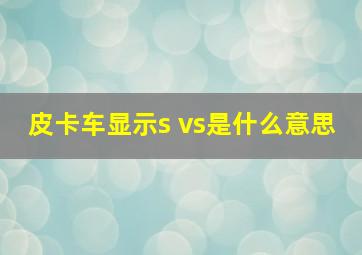 皮卡车显示s vs是什么意思